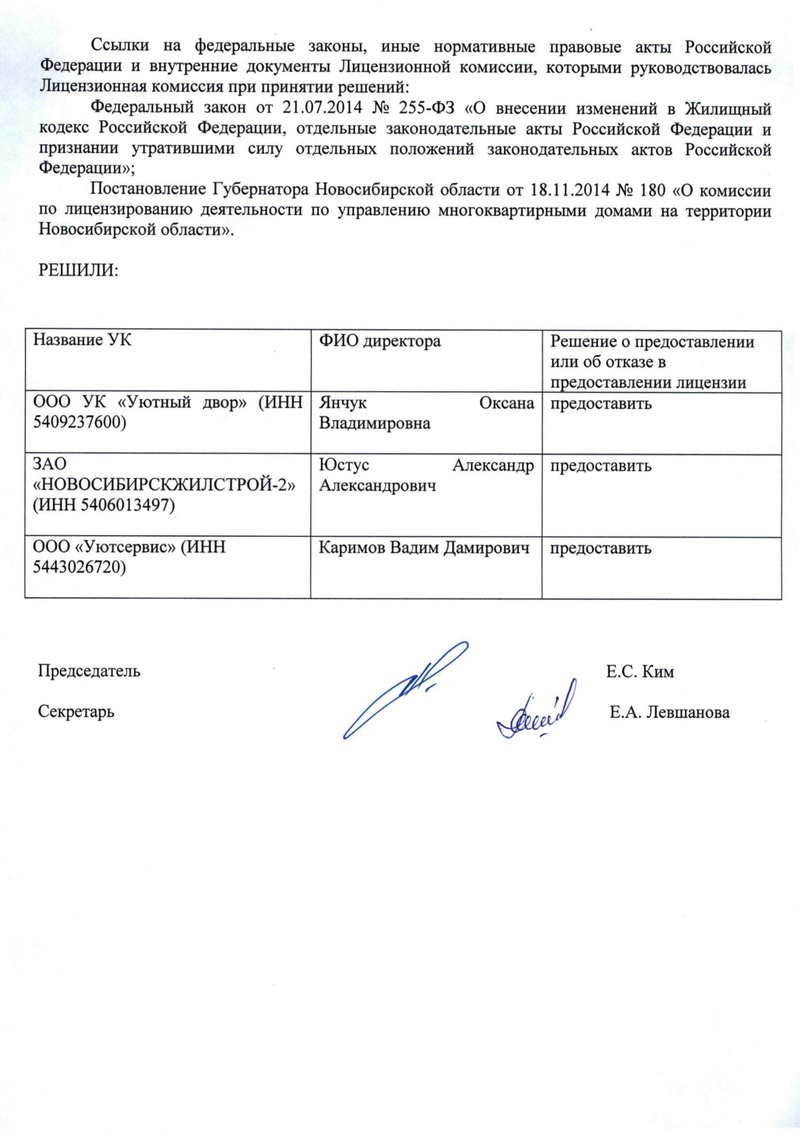 Ссылки на федеральные законы, иные нормативные правовые акты Российской Федерации и внутренние документы Лицензионной комиссии, которыми руководствовалась Лицензионная комиссия при принятии решений:

Федеральный закон от 21.07.2014 № 255-ФЗ «О внесении изменений в Жилищный кодекс Российской Федерации, отдельные законодательные акты Российской Федерации и признании утратившими силу отдельных положений законодательных актов Российской Федерации»;

Постановление Губернатора Новосибирской области от 18.11.2014 № 180 «О комиссии по лицензированию деятельности по управлению многоквартирными домами на территории Новосибирской области».

РЕШИЛИ:

| Название УК | ФИО директора | Решение о предоставлении или об отказе в предоставлении лицензии |
|---|---|---|
| ООО УК «Уютный двор» (ИНН 5409237600) | Янчук Оксана Владимировна | предоставить |
| ЗАО «НОВОСИБИРСКЖИЛСТРОЙ-2» (ИНН 5406013497) | Юстус Александр Александрович | предоставить |
| ООО «Уютсервис» (ИНН 5443026720) | Каримов Вадим Дамирович | предоставить |

Председатель Е.С. Ким

Секретарь Е.А. Левшанова